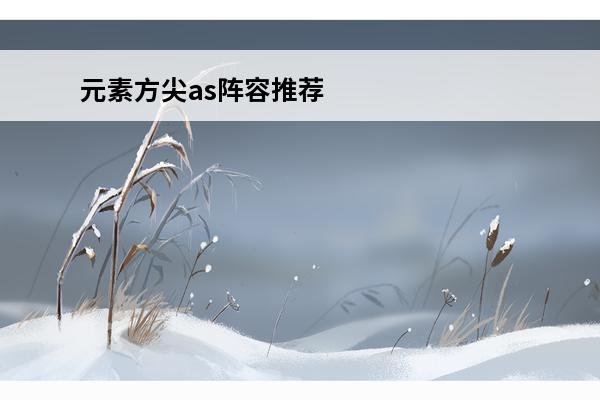 元素方尖as阵容推荐